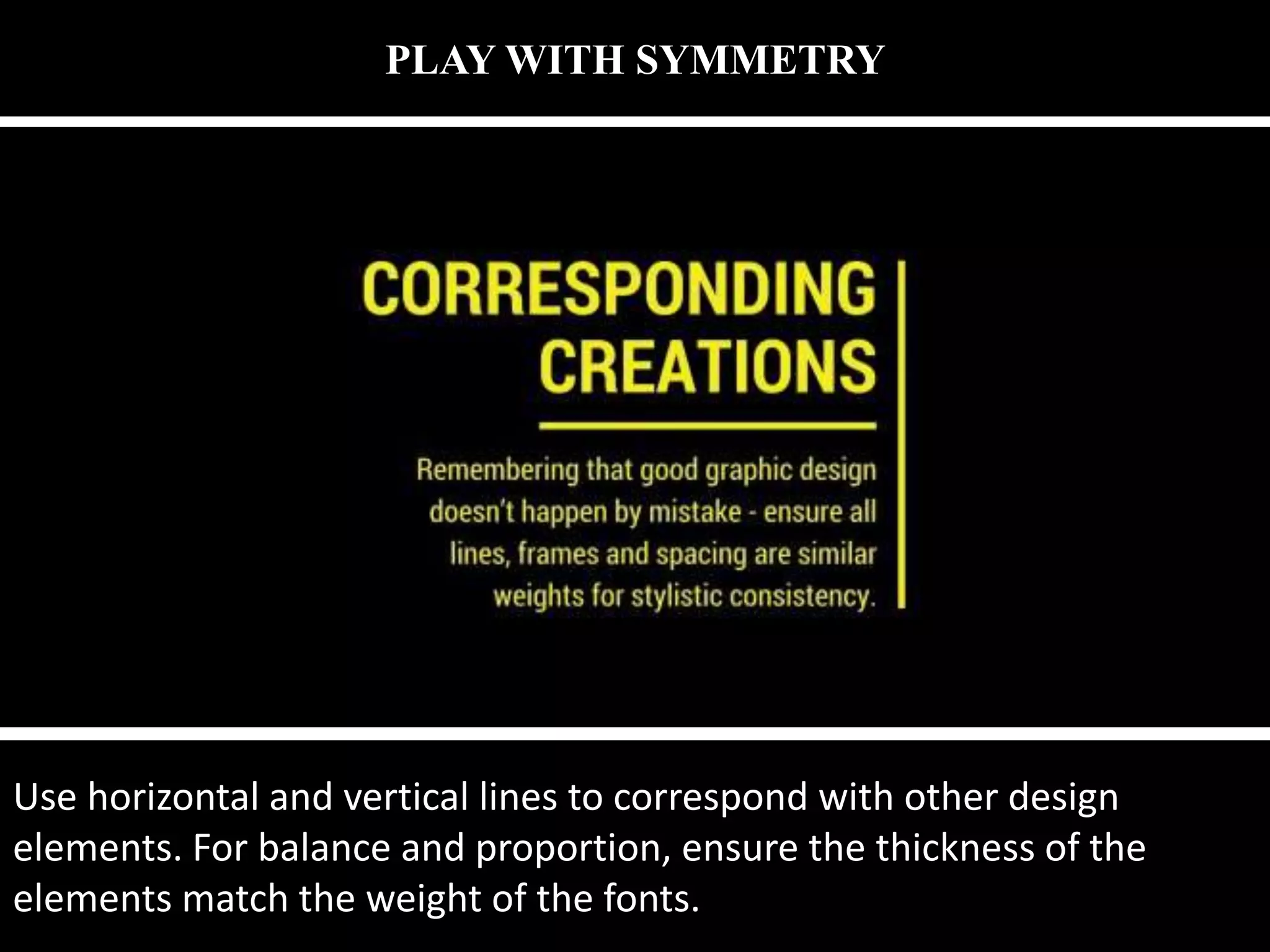 PLAY WITH SYMMETRY

CORRESPONDING CREATIONS

Remembering that good graphic design doesn't happen by mistake - ensure all lines, frames and spacing are similar weights for stylistic consistency.

Use horizontal and vertical lines to correspond with other design elements. For balance and proportion, ensure the thickness of the elements match the weight of the fonts.